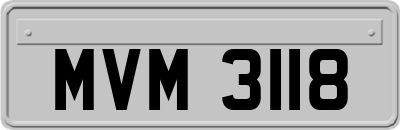 MVM 3118